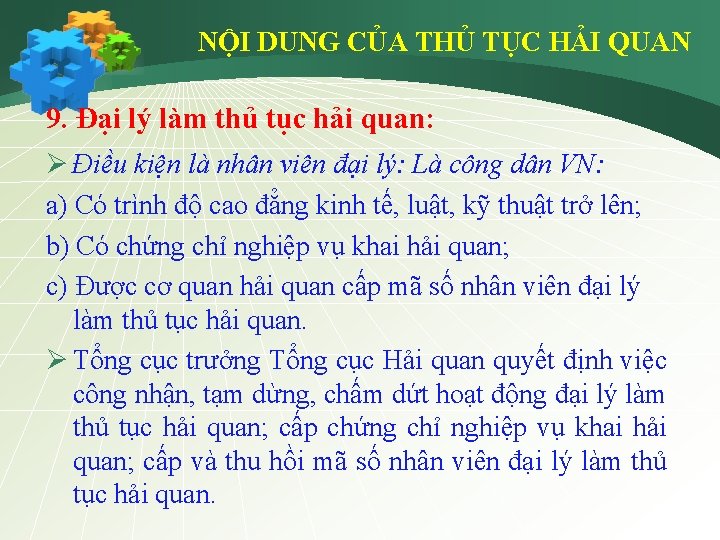 NỘI DUNG CỦA THỦ TỤC HẢI QUAN

9. Đại lý làm thủ tục hải quan:

➢ Điều kiện là nhân viên đại lý: Là công dân VN:

a) Có trình độ cao đẳng kinh tế, luật, kỹ thuật trở lên;

b) Có chứng chỉ nghiệp vụ khai hải quan;

c) Được cơ quan hải quan cấp mã số nhân viên đại lý làm thủ tục hải quan.

➢ Tổng cục trưởng Tổng cục Hải quan quyết định việc công nhận, tạm dừng, chấm dứt hoạt động đại lý làm thủ tục hải quan; cấp chứng chỉ nghiệp vụ khai hải quan; cấp và thu hồi mã số nhân viên đại lý làm thủ tục hải quan.